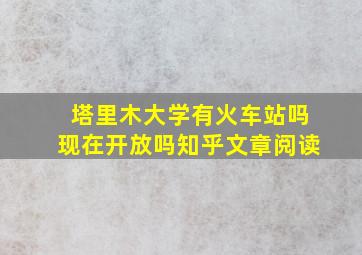 塔里木大学有火车站吗
现在开放吗知乎文章阅读